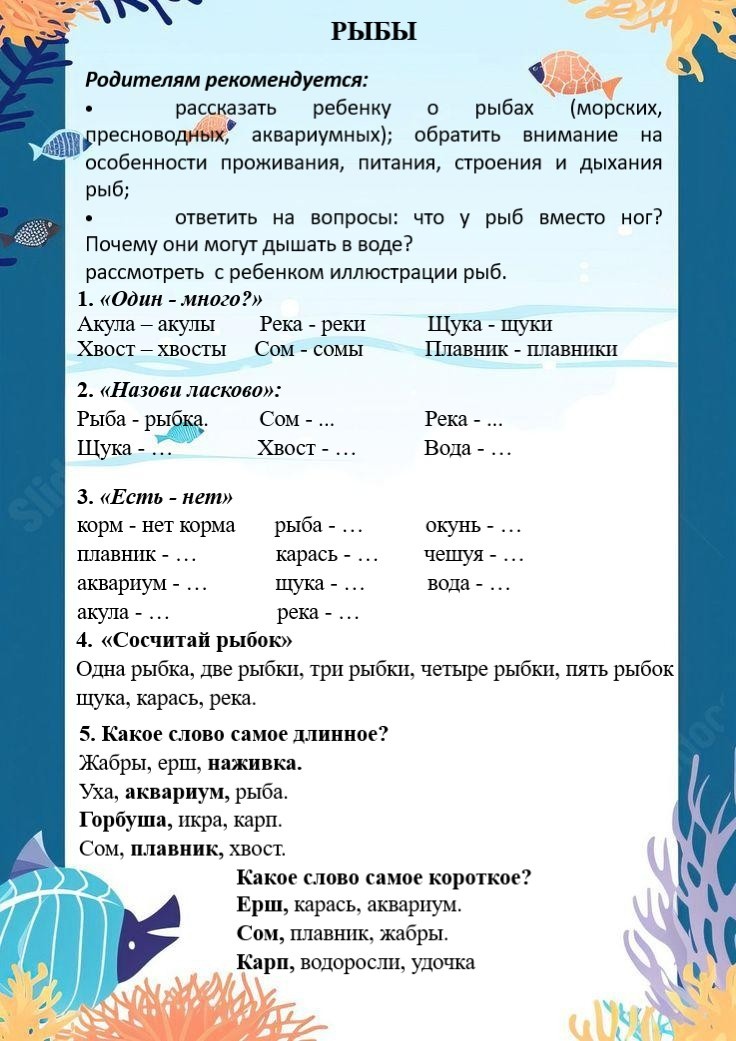 РЫБЫ

Родителям рекомендуется:

• рассказать ребенку о рыбах (морских, пресноводных, аквариумных); обратить внимание на особенности проживания, питания, строения и дыхания рыб;

• ответить на вопросы: что у рыб вместо ног? Почему они могут дышать в воде?

рассмотреть с ребенком иллюстрации рыб.

1. «Один - много?»

Акула – акулы Река - реки Щука - щуки

Хвост – хвосты Сом - сомы Плавник - плавники

2. «Назови ласково»:

Рыба - рыбка. Сом - ... Река - ...

Щука - … Хвост - … Вода - …

3. «Есть - нет»

корм - нет корма рыба - … окунь - …

плавник - … карась - … чешуя - …

аквариум - … щука - … вода - …

акула - … река - …

4. «Сосчитай рыбок»

Одна рыбка, две рыбки, три рыбки, четыре рыбки, пять рыбок щука, карась, река.

5. Какое слово самое длинное?

Жабры, ерш, наживка.

Уха, аквариум, рыба.

Горбуша, икра, карп.

Сом, плавник, хвост.

Какое слово самое короткое?

Ерш, карась, аквариум.

Сом, плавник, жабры.

Карп, водоросли, удочка